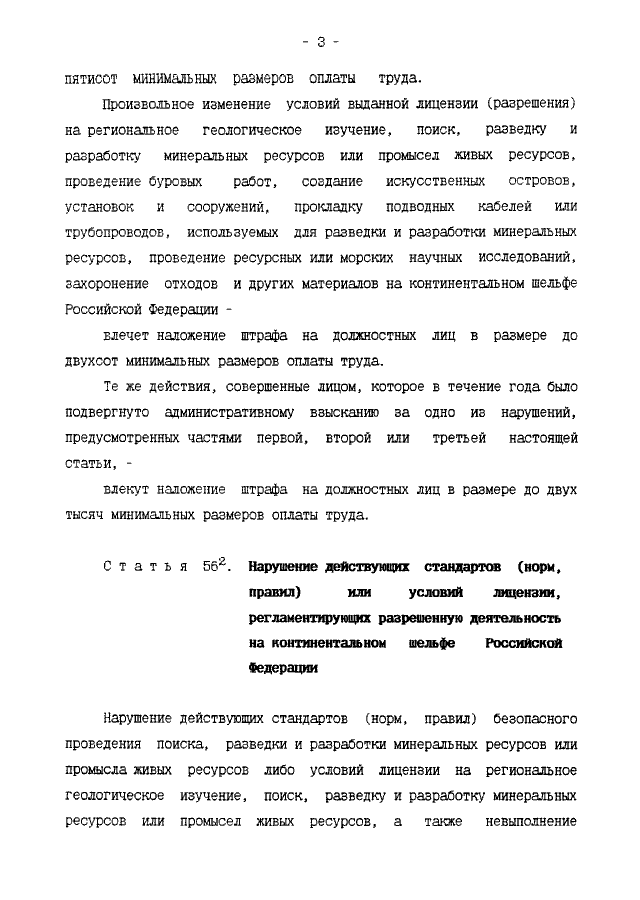 - 3 -

пятисот минимальных размеров оплаты труда.

Произвольное изменение условий выданной лицензии (разрешения) на региональное геологическое изучение, поиск, разведку и разработку минеральных ресурсов или промысел живых ресурсов, проведение буровых работ, создание искусственных островов, установок и сооружений, прокладку подводных кабелей или трубопроводов, используемых для разведки и разработки минеральных ресурсов, проведение ресурсных или морских научных исследований, захоронение отходов и других материалов на континентальном шельфе Российской Федерации -

влечет наложение штрафа на должностных лиц в размере до двухсот минимальных размеров оплаты труда.

Те же действия, совершенные лицом, которое в течение года было подвергнуто административному взысканию за одно из нарушений, предусмотренных частями первой, второй или третьей настоящей статьи, -

влекут наложение штрафа на должностных лиц в размере до двух тысяч минимальных размеров оплаты труда.

Статья $56^2$. Нарушение действующих стандартов (норм, правил) или условий лицензии, регламентирующих разрешенную деятельность на континентальном шельфе Российской Федерации

Нарушение действующих стандартов (норм, правил) безопасного проведения поиска, разведки и разработки минеральных ресурсов или промысла живых ресурсов либо условий лицензии на региональное геологическое изучение, поиск, разведку и разработку минеральных ресурсов или промысел живых ресурсов, а также невыполнение